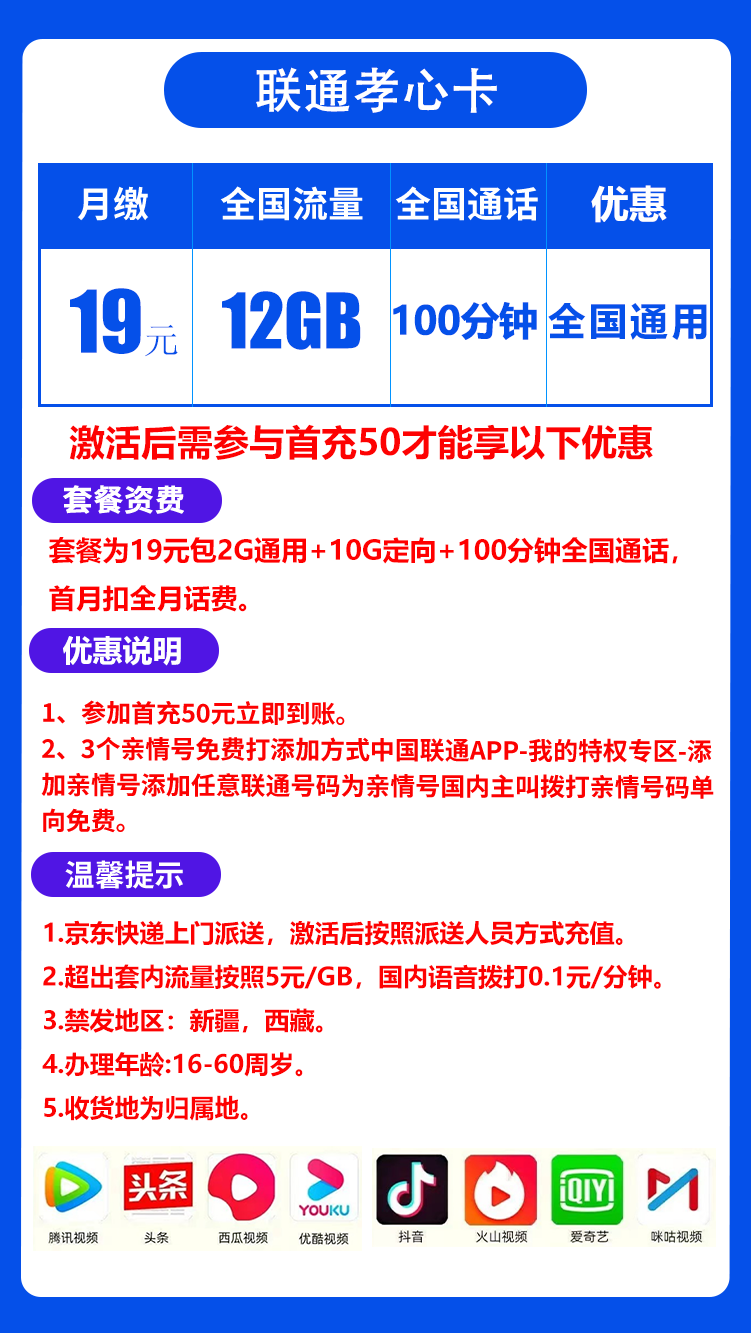 联通孝心卡

| 月缴 | 全国流量 | 全国通话 | 优惠 |
|---|---|---|---|
| 19元 | 12GB | 100分钟 | 全国通用 |

激活后需参与首充50才能享以下优惠

套餐资费

套餐为19元包2G通用+10G定向+100分钟全国通话，首月扣全月话费。

优惠说明

1、参加首充50元立即到账。
2、3个亲情号免费打添加方式中国联通APP-我的特权专区-添加亲情号添加任意联通号码为亲情号国内主叫拨打亲情号码单向免费。

温馨提示

1.京东快递上门派送，激活后按照派送人员方式充值。
2.超出套内流量按照5元/GB，国内语音拨打0.1元/分钟。
3.禁发地区：新疆，西藏。
4.办理年龄:16-60周岁。
5.收货地为归属地。

腾讯视频 头条 头条 西瓜视频 YOUKU 优酷视频 抖音 火山视频 iQIYI 爱奇艺 咪咕视频